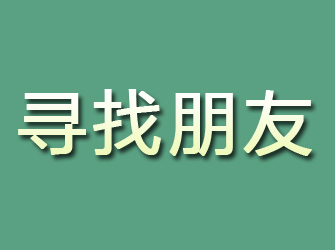 寻找朋友